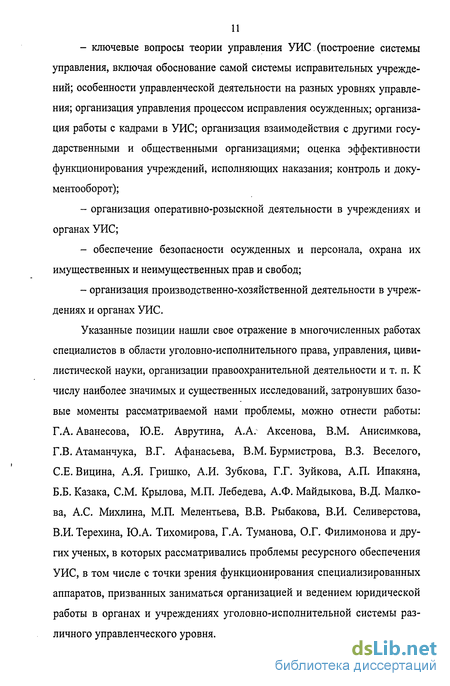 11

– ключевые вопросы теории управления УИС (построение системы управления, включая обоснование самой системы исправительных учреждений; особенности управленческой деятельности на разных уровнях управления; организация управления процессом исправления осужденных; организация работы с кадрами в УИС; организация взаимодействия с другими государственными и общественными организациями; оценка эффективности функционирования учреждений, исполняющих наказания; контроль и документооборот);

– организация оперативно-розыскной деятельности в учреждениях и органах УИС;

– обеспечение безопасности осужденных и персонала, охрана их имущественных и неимущественных прав и свобод;

– организация производственно-хозяйственной деятельности в учреждениях и органах УИС.

Указанные позиции нашли свое отражение в многочисленных работах специалистов в области уголовно-исполнительного права, управления, цивилистической науки, организации правоохранительной деятельности и т. п. К числу наиболее значимых и существенных исследований, затронувших базовые моменты рассматриваемой нами проблемы, можно отнести работы: Г.А. Аванесова, Ю.Е. Аврутина, А.А. Аксенова, В.М. Анисимкова, Г.В. Атаманчука, В.Г. Афанасьева, В.М. Бурмистрова, В.З. Веселого, С.Е. Вицина, А.Я. Гришко, А.И. Зубкова, Г.Г. Зуйкова, А.П. Ипакяна, Б.Б. Казака, С.М. Крылова, М.П. Лебедева, А.Ф. Майдыкова, В.Д. Малкова, А.С. Михлина, М.П. Мелентьева, В.В. Рыбакова, В.И. Селиверстова, В.И. Терехина, Ю.А. Тихомирова, Г.А. Туманова, О.Г. Филимонова и других ученых, в которых рассматривались проблемы ресурсного обеспечения УИС, в том числе с точки зрения функционирования специализированных аппаратов, призванных заниматься организацией и ведением юридической работы в органах и учреждениях уголовно-исполнительной системы различного управленческого уровня.

dsLib.net
библиотека диссертаций